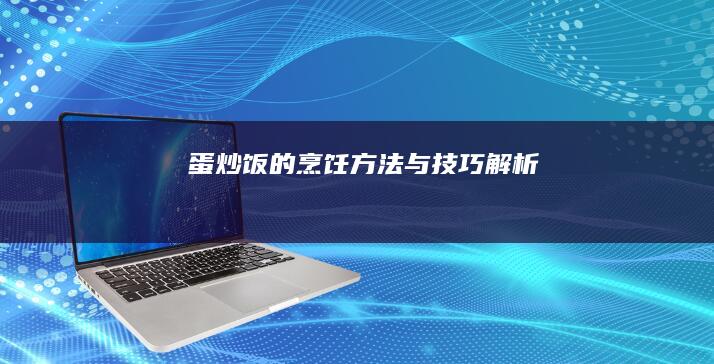 蛋炒饭的烹饪方法与技巧解析